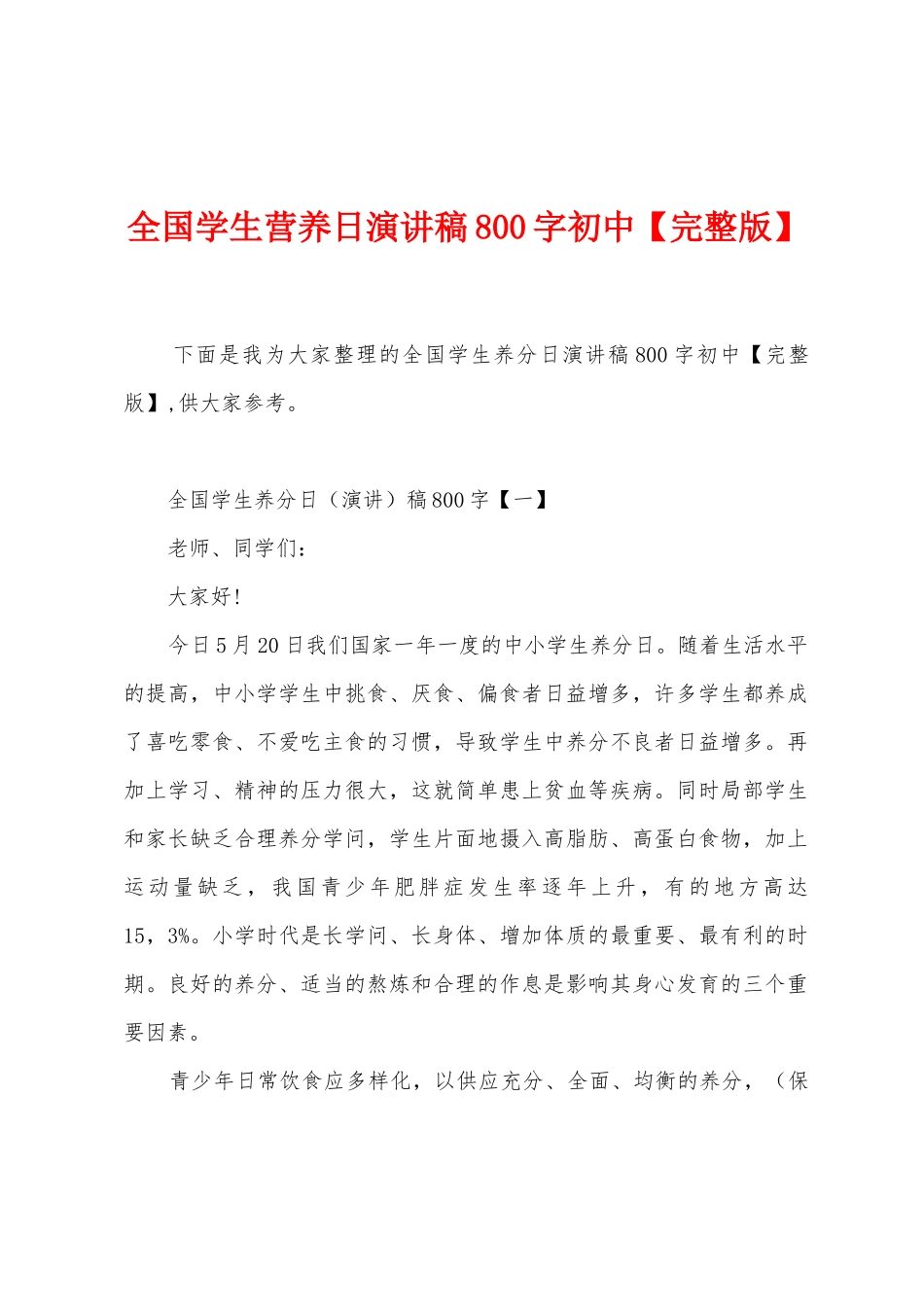 全国学生营养日演讲稿800字初中【完整版】

下面是我为大家整理的全国学生养分日演讲稿800字初中【完整版】,供大家参考。

全国学生养分日（演讲）稿800字【一】

老师、同学们：

大家好!

今日5月20日我们国家一年一度的中小学生养分日。随着生活水平的提高，中小学学生中挑食、厌食、偏食者日益增多，许多学生都养成了喜吃零食、不爱吃主食的习惯，导致学生中养分不良者日益增多。再加上学习、精神的压力很大，这就简单患上贫血等疾病。同时局部学生和家长缺乏合理养分学问，学生片面地摄入高脂肪、高蛋白食物，加上运动量缺乏，我国青少年肥胖症发生率逐年上升，有的地方高达15，3%。小学时代是长学问、长身体、增加体质的最重要、最有利的时期。良好的养分、适当的熬炼和合理的作息是影响其身心发育的三个重要因素。

青少年日常饮食应多样化，以供应充分、全面、均衡的养分，（保